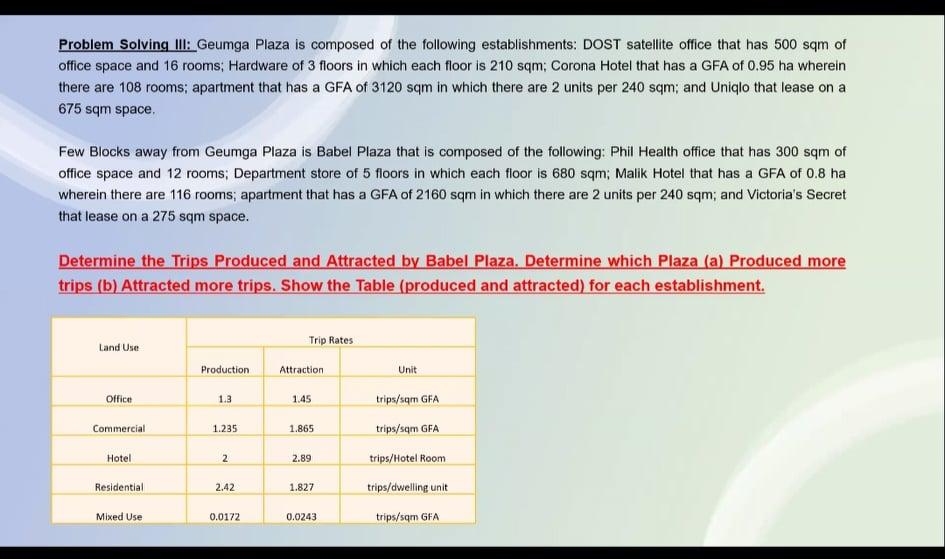 Problem Solving III: Geumga Plaza is composed of the following establishments: DOST satellite office that has 500 sqm of office space and 16 rooms; Hardware of 3 floors in which each floor is 210 sqm; Corona Hotel that has a GFA of 0.95 ha wherein there are 108 rooms; apartment that has a GFA of 3120 sqm in which there are 2 units per 240 sqm; and Uniqlo that lease on a 675 sqm space.

Few Blocks away from Geumga Plaza is Babel Plaza that is composed of the following: Phil Health office that has 300 sqm of office space and 12 rooms; Department store of 5 floors in which each floor is 680 sqm; Malik Hotel that has a GFA of 0.8 ha wherein there are 116 rooms; apartment that has a GFA of 2160 sqm in which there are 2 units per 240 sqm; and Victoria's Secret that lease on a 275 sqm space.

Determine the Trips Produced and Attracted by Babel Plaza. Determine which Plaza (a) Produced more trips (b) Attracted more trips. Show the Table (produced and attracted) for each establishment.

| Land Use | Trip Rates | | |
|---|---|---|---|
| | Production | Attraction | Unit |
| Office | 1.3 | 1.45 | trips/sqm GFA |
| Commercial | 1.235 | 1.865 | trips/sqm GFA |
| Hotel | 2 | 2.89 | trips/Hotel Room |
| Residential | 2.42 | 1.827 | trips/dwelling unit |
| Mixed Use | 0.0172 | 0.0243 | trips/sqm GFA |